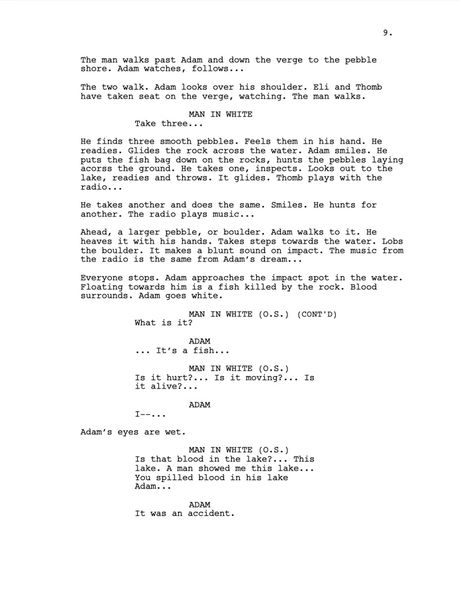 9.

The man walks past Adam and down the verge to the pebble shore. Adam watches, follows...

The two walk. Adam looks over his shoulder. Eli and Thomb have taken seat on the verge, watching. The man walks.

MAN IN WHITE
Take three...

He finds three smooth pebbles. Feels them in his hand. He readies. Glides the rock across the water. Adam smiles. He puts the fish bag down on the rocks, hunts the pebbles laying acorss the ground. He takes one, inspects. Looks out to the lake, readies and throws. It glides. Thomb plays with the radio...

He takes another and does the same. Smiles. He hunts for another. The radio plays music...

Ahead, a larger pebble, or boulder. Adam walks to it. He heaves it with his hands. Takes steps towards the water. Lobs the boulder. It makes a blunt sound on impact. The music from the radio is the same from Adam's dream...

Everyone stops. Adam approaches the impact spot in the water. Floating towards him is a fish killed by the rock. Blood surrounds. Adam goes white.

MAN IN WHITE (O.S.) (CONT'D)
What is it?

ADAM
... It's a fish...

MAN IN WHITE (O.S.)
Is it hurt?... Is it moving?... Is it alive?...

ADAM
I--...

Adam's eyes are wet.

MAN IN WHITE (O.S.)
Is that blood in the lake?... This lake. A man showed me this lake... You spilled blood in his lake Adam...

ADAM
It was an accident.